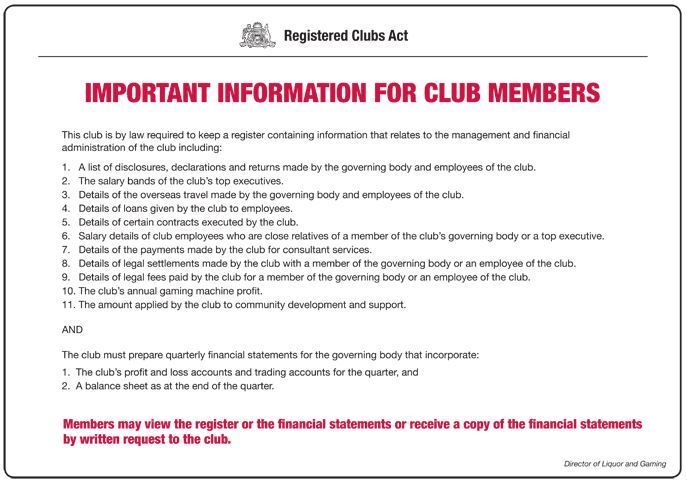 Registered Clubs Act

IMPORTANT INFORMATION FOR CLUB MEMBERS

This club is by law required to keep a register containing information that relates to the management and financial administration of the club including:

1. A list of disclosures, declarations and returns made by the governing body and employees of the club.
2. The salary bands of the club's top executives.
3. Details of the overseas travel made by the governing body and employees of the club.
4. Details of loans given by the club to employees.
5. Details of certain contracts executed by the club.
6. Salary details of club employees who are close relatives of a member of the club's governing body or a top executive.
7. Details of the payments made by the club for consultant services.
8. Details of legal settlements made by the club with a member of the governing body or an employee of the club.
9. Details of legal fees paid by the club for a member of the governing body or an employee of the club.
10. The club's annual gaming machine profit.
11. The amount applied by the club to community development and support.

AND

The club must prepare quarterly financial statements for the governing body that incorporate:

1. The club's profit and loss accounts and trading accounts for the quarter, and
2. A balance sheet as at the end of the quarter.

Members may view the register or the financial statements or receive a copy of the financial statements by written request to the club.

Director of Liquor and Gaming